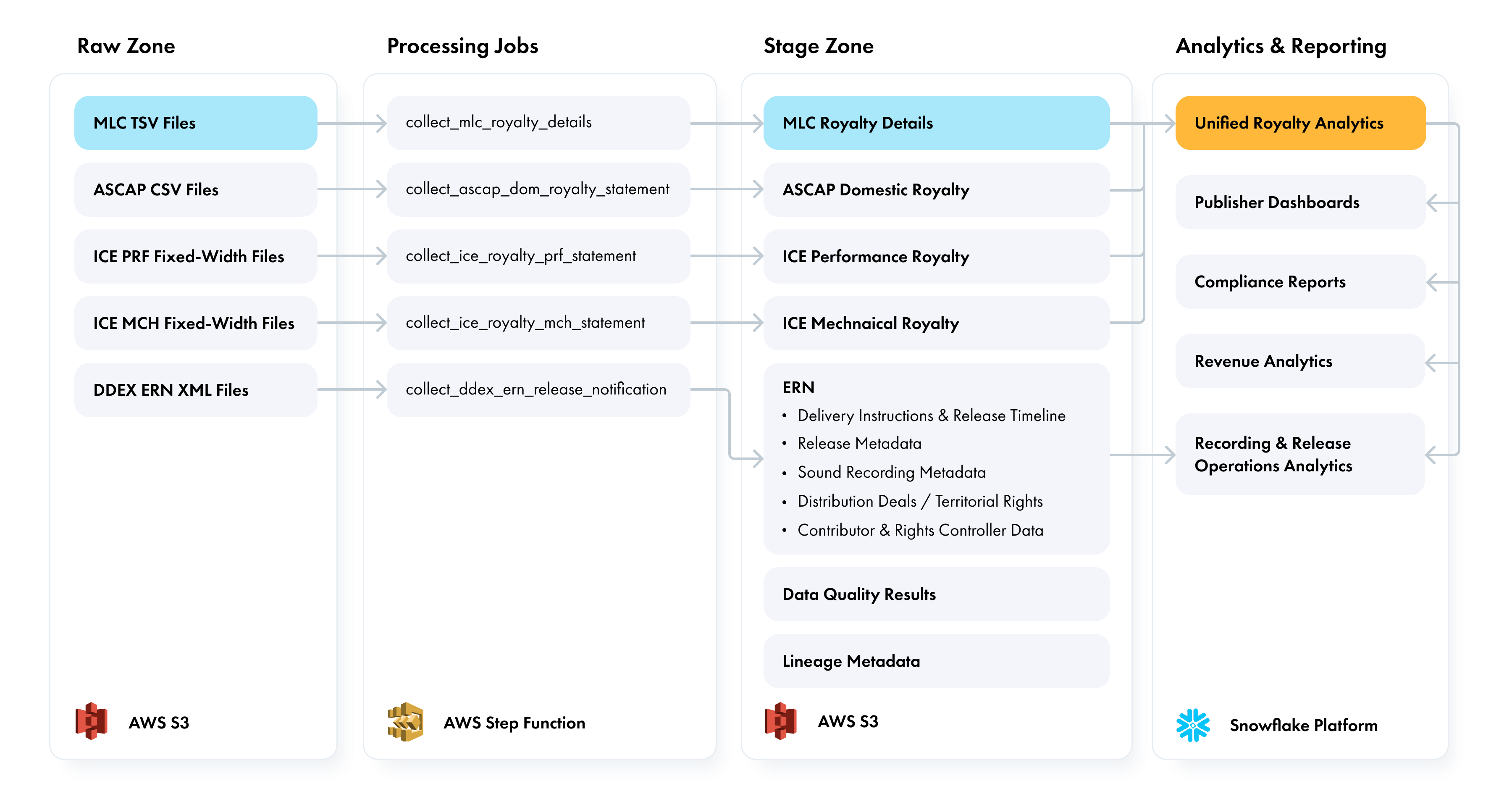 Raw Zone

MLC TSV Files

ASCAP CSV Files

ICE PRF Fixed-Width Files

ICE MCH Fixed-Width Files

DDEX ERN XML Files

AWS S3

Processing Jobs

collect_mlc_royalty_details

collect_ascap_dom_royalty_statement

collect_ice_royalty_prf_statement

collect_ice_royalty_mch_statement

collect_ddex_ern_release_notification

AWS Step Function

Stage Zone

MLC Royalty Details

ASCAP Domestic Royalty

ICE Performance Royalty

ICE Mechnaical Royalty

ERN
• Delivery Instructions & Release Timeline
• Release Metadata
• Sound Recording Metadata
• Distribution Deals / Territorial Rights
• Contributor & Rights Controller Data

Data Quality Results

Lineage Metadata

AWS S3

Analytics & Reporting

Unified Royalty Analytics

Publisher Dashboards

Compliance Reports

Revenue Analytics

Recording & Release Operations Analytics

Snowflake Platform